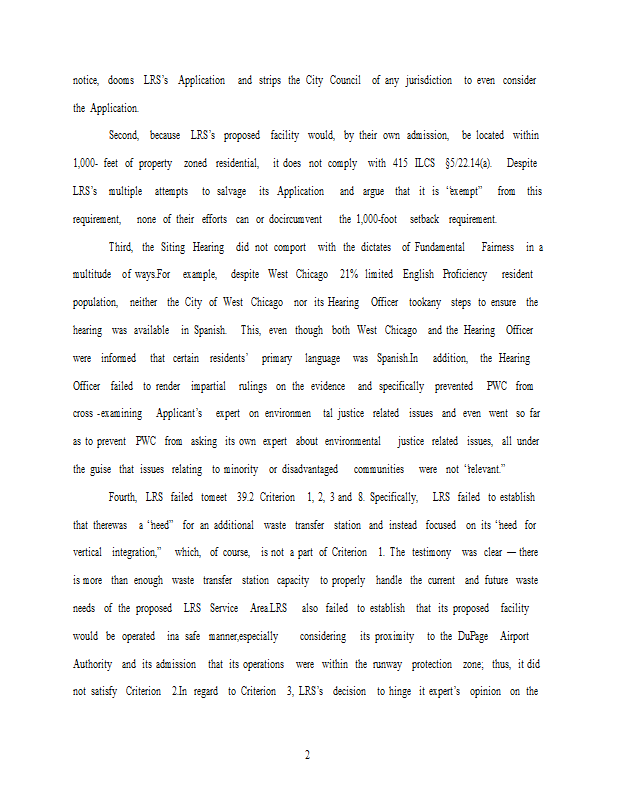 notice, dooms LRS's Application and strips the City Council of any jurisdiction to even consider the Application.

Second, because LRS's proposed facility would, by their own admission, be located within 1,000- feet of property zoned residential, it does not comply with 415 ILCS §5/22.14(a). Despite LRS's multiple attempts to salvage its Application and argue that it is "exempt" from this requirement, none of their efforts can or docircumvent the 1,000-foot setback requirement.

Third, the Siting Hearing did not comport with the dictates of Fundamental Fairness in a multitude of ways.For example, despite West Chicago 21% limited English Proficiency resident population, neither the City of West Chicago nor its Hearing Officer tookany steps to ensure the hearing was available in Spanish. This, even though both West Chicago and the Hearing Officer were informed that certain residents' primary language was Spanish.In addition, the Hearing Officer failed to render impartial rulings on the evidence and specifically prevented PWC from cross -examining Applicant's expert on environmen tal justice related issues and even went so far as to prevent PWC from asking its own expert about environmental justice related issues, all under the guise that issues relating to minority or disadvantaged communities were not "relevant."

Fourth, LRS failed tomeet 39.2 Criterion 1, 2, 3 and 8. Specifically, LRS failed to establish that therewas a "need" for an additional waste transfer station and instead focused on its "need for vertical integration," which, of course, is not a part of Criterion 1. The testimony was clear — there is more than enough waste transfer station capacity to properly handle the current and future waste needs of the proposed LRS Service Area.LRS also failed to establish that its proposed facility would be operated ina safe manner,especially considering its proximity to the DuPage Airport Authority and its admission that its operations were within the runway protection zone; thus, it did not satisfy Criterion 2.In regard to Criterion 3, LRS's decision to hinge it expert's opinion on the

2